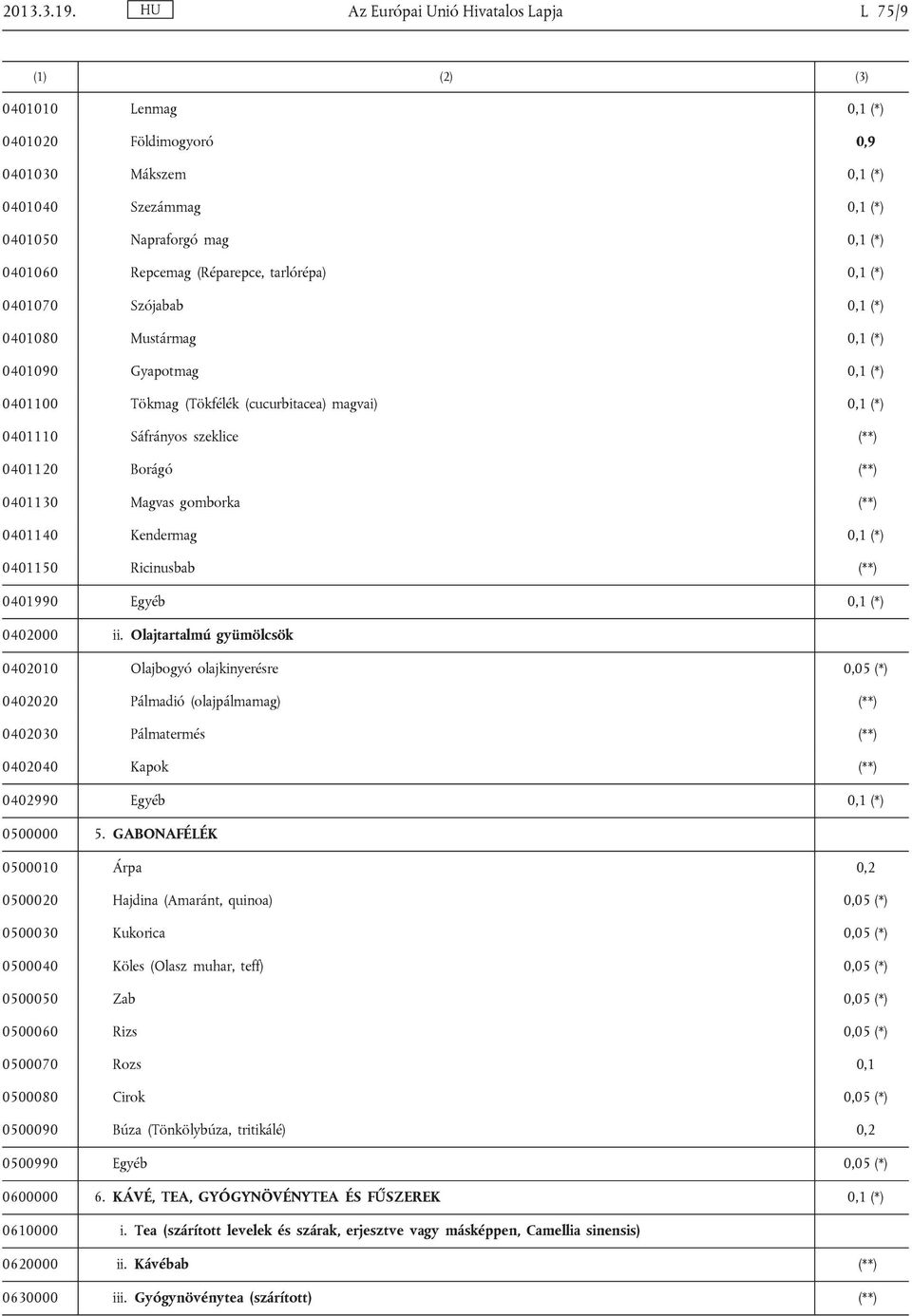 2013.3.19. HU Az Európai Unió Hivatalos Lapja L 75/9

| (1) | (2) | (3) |
|---|---|---|
| 0401010 | Lenmag | 0,1 (*) |
| 0401020 | Földimogyoró | 0,9 |
| 0401030 | Mákszem | 0,1 (*) |
| 0401040 | Szezámmag | 0,1 (*) |
| 0401050 | Napraforgó mag | 0,1 (*) |
| 0401060 | Repcemag (Réparepce, tarlórépa) | 0,1 (*) |
| 0401070 | Szójabab | 0,1 (*) |
| 0401080 | Mustármag | 0,1 (*) |
| 0401090 | Gyapotmag | 0,1 (*) |
| 0401100 | Tökmag (Tökfélék (cucurbitacea) magvai) | 0,1 (*) |
| 0401110 | Sáfrányos szeklice | (**) |
| 0401120 | Borágó | (**) |
| 0401130 | Magvas gomborka | (**) |
| 0401140 | Kendermag | 0,1 (*) |
| 0401150 | Ricinusbab | (**) |
| 0401990 | Egyéb | 0,1 (*) |
| 0402000 | ii. Olajtartalmú gyümölcsök | |
| 0402010 | Olajbogyó olajkinyerésre | 0,05 (*) |
| 0402020 | Pálmadió (olajpálmamag) | (**) |
| 0402030 | Pálmatermés | (**) |
| 0402040 | Kapok | (**) |
| 0402990 | Egyéb | 0,1 (*) |
| 0500000 | 5. GABONAFÉLÉK | |
| 0500010 | Árpa | 0,2 |
| 0500020 | Hajdina (Amaránt, quinoa) | 0,05 (*) |
| 0500030 | Kukorica | 0,05 (*) |
| 0500040 | Köles (Olasz muhar, teff) | 0,05 (*) |
| 0500050 | Zab | 0,05 (*) |
| 0500060 | Rizs | 0,05 (*) |
| 0500070 | Rozs | 0,1 |
| 0500080 | Cirok | 0,05 (*) |
| 0500090 | Búza (Tönkölybúza, tritikálé) | 0,2 |
| 0500990 | Egyéb | 0,05 (*) |
| 0600000 | 6. KÁVÉ, TEA, GYÓGYNÖVÉNYTEA ÉS FŰSZEREK | 0,1 (*) |
| 0610000 | i. Tea (szárított levelek és szárak, erjesztve vagy másképpen, Camellia sinensis) | |
| 0620000 | ii. Kávébab | (**) |
| 0630000 | iii. Gyógynövénytea (szárított) | (**) |